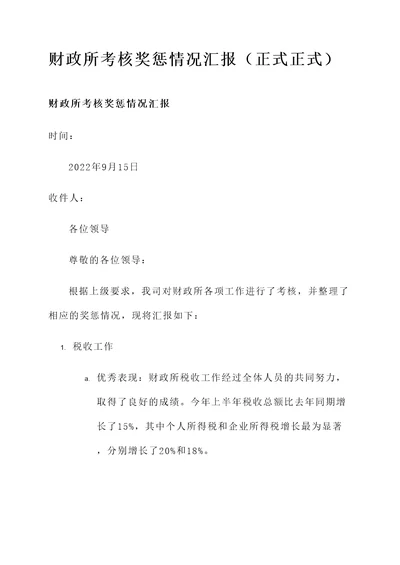 财政所考核奖惩情况汇报（正式正式）

财政所考核奖惩情况汇报

时间：

2022年9月15日

收件人：

各位领导

尊敬的各位领导：

根据上级要求，我司对财政所各项工作进行了考核，并整理了相应的奖惩情况，现将汇报如下：

1. 税收工作

a. 优秀表现：财政所税收工作经过全体人员的共同努力，取得了良好的成绩。今年上半年税收总额比去年同期增长了15%，其中个人所得税和企业所得税增长最为显著，分别增长了20%和18%。